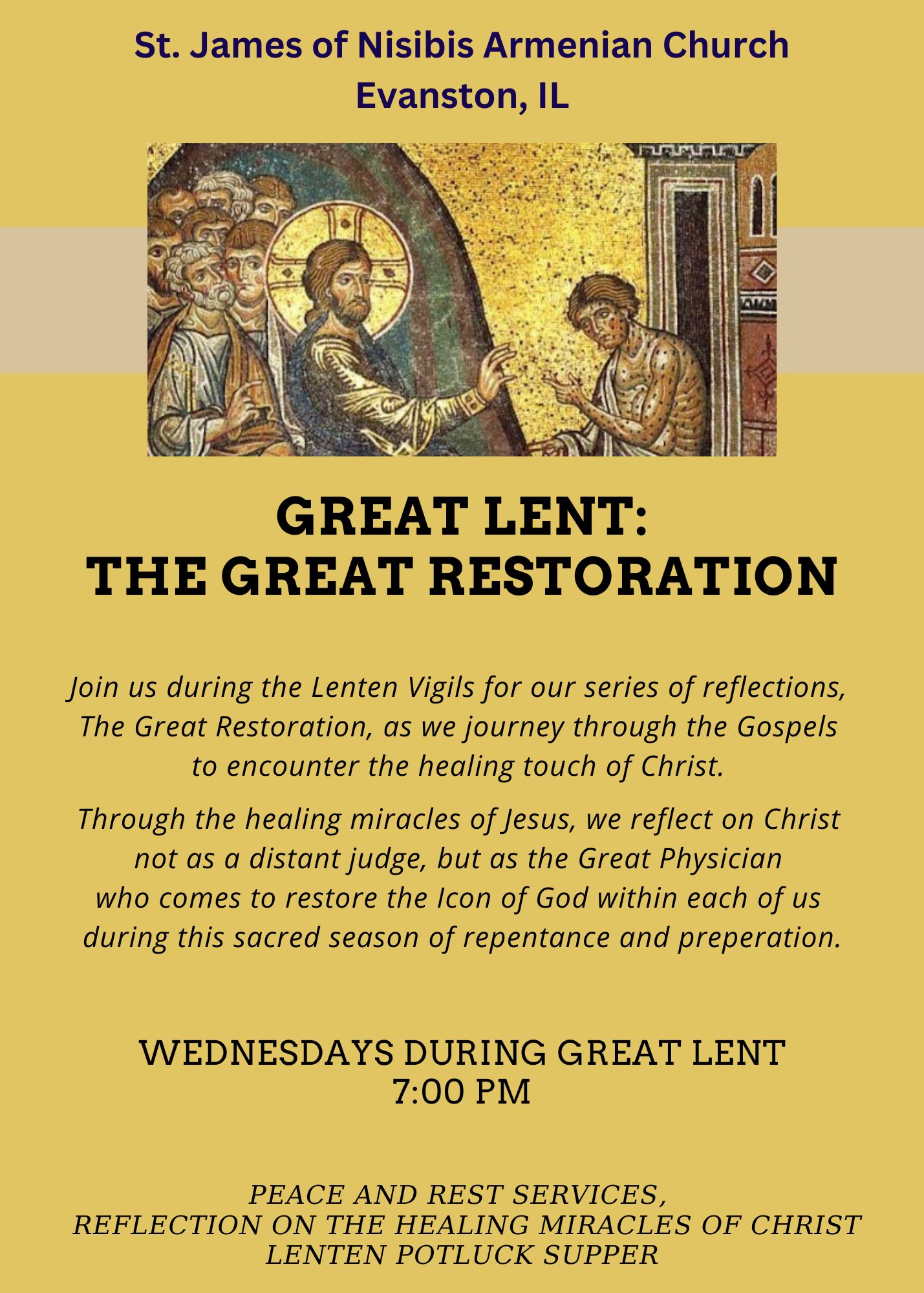 St. James of Nisibis Armenian Church
Evanston, IL

GREAT LENT:
THE GREAT RESTORATION

Join us during the Lenten Vigils for our series of reflections, The Great Restoration, as we journey through the Gospels to encounter the healing touch of Christ.

Through the healing miracles of Jesus, we reflect on Christ not as a distant judge, but as the Great Physician who comes to restore the Icon of God within each of us during this sacred season of repentance and preperation.

WEDNESDAYS DURING GREAT LENT
7:00 PM

PEACE AND REST SERVICES,
REFLECTION ON THE HEALING MIRACLES OF CHRIST
LENTEN POTLUCK SUPPER